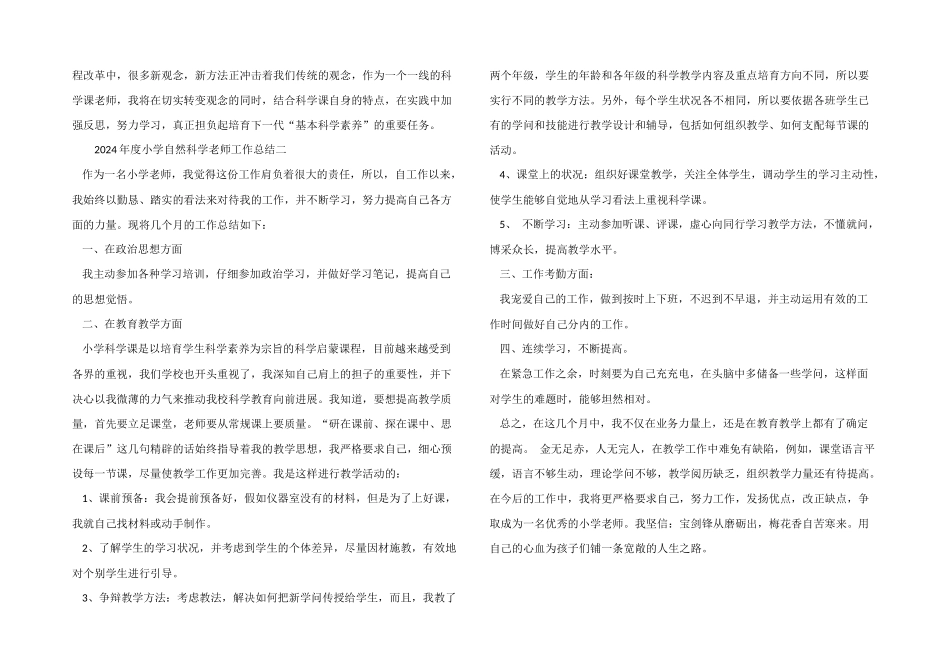 程改革中，很多新观念，新方法正冲击着我们传统的观念，作为一个一线的科学课老师，我将在切实转变观念的同时，结合科学课自身的特点，在实践中加强反思，努力学习，真正担负起培育下一代“基本科学素养”的重要任务。

2024年度小学自然科学老师工作总结二

作为一名小学老师，我觉得这份工作肩负着很大的责任，所以，自工作以来，我始终以勤恳、踏实的看法来对待我的工作，并不断学习，努力提高自己各方面的力量。现将几个月的工作总结如下：

一、在政治思想方面

我主动参加各种学习培训，仔细参加政治学习，并做好学习笔记，提高自己的思想觉悟。

二、在教育教学方面

小学科学课是以培育学生科学素养为宗旨的科学启蒙课程，目前越来越受到各界的重视，我们学校也开头重视了，我深知自己肩上的担子的重要性，并下决心以我微薄的力气来推动我校科学教育向前进展。我知道，要想提高教学质量，首先要立足课堂，老师要从常规课上要质量。“研在课前、探在课中、思在课后”这几句精辟的话始终指导着我的教学思想，我严格要求自己，细心预设每一节课，尽量使教学工作更加完善。我是这样进行教学活动的：

1、课前预备：我会提前预备好，假如仪器室没有的材料，但是为了上好课，我就自己找材料或动手制作。

2、了解学生的学习状况，并考虑到学生的个体差异，尽量因材施教，有效地对个别学生进行引导。

3、争辩教学方法：考虑教法，解决如何把新学问传授给学生，而且，我教了两个年级，学生的年龄和各年级的科学教学内容及重点培育方向不同，所以要实行不同的教学方法。另外，每个学生状况各不相同，所以要依据各班学生已有的学问和技能进行教学设计和辅导，包括如何组织教学、如何支配每节课的活动。

4、课堂上的状况：组织好课堂教学，关注全体学生，调动学生的学习主动性，使学生能够自觉地从学习看法上重视科学课。

5、 不断学习：主动参加听课、评课，虚心向同行学习教学方法，不懂就问，博采众长，提高教学水平。

三、工作考勤方面：

我宠爱自己的工作，做到按时上下班，不迟到不早退，并主动运用有效的工作时间做好自己分内的工作。

四、连续学习，不断提高。

在紧急工作之余，时刻要为自己充充电，在头脑中多储备一些学问，这样面对学生的难题时，能够坦然相对。

总之，在这几个月中，我不仅在业务力量上，还是在教育教学上都有了确定的提高。 金无足赤，人无完人，在教学工作中难免有缺陷，例如，课堂语言平缓，语言不够生动，理论学问不够，教学阅历缺乏，组织教学力量还有待提高。在今后的工作中，我将更严格要求自己，努力工作，发扬优点，改正缺点，争取成为一名优秀的小学老师。我坚信：宝剑锋从磨砺出，梅花香自苦寒来。用自己的心血为孩子们铺一条宽敞的人生之路。